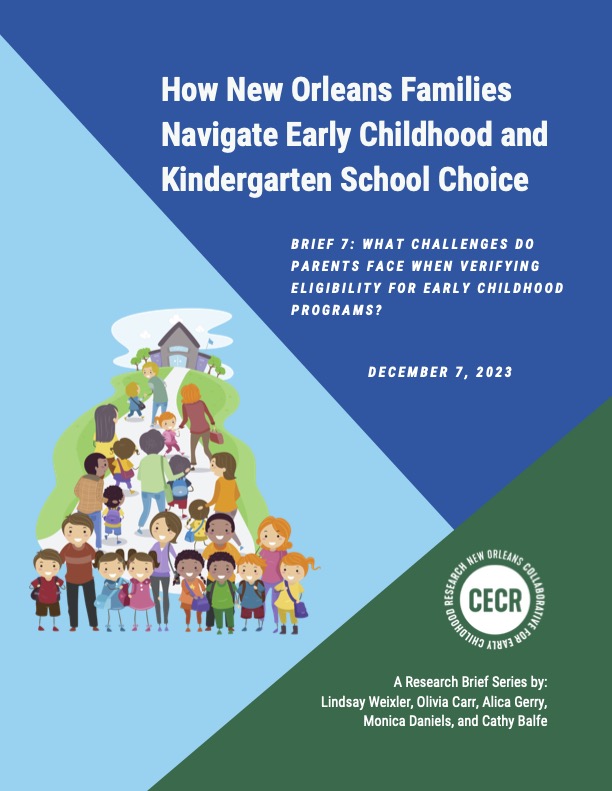 How New Orleans Families Navigate Early Childhood and Kindergarten School Choice

BRIEF 7: WHAT CHALLENGES DO PARENTS FACE WHEN VERIFYING ELIGIBILITY FOR EARLY CHILDHOOD PROGRAMS?

DECEMBER 7, 2023

NEW ORLEANS COLLABORATIVE FOR EARLY CHILDHOOD RESEARCH
CECR

A Research Brief Series by:
Lindsay Weixler, Olivia Carr, Alica Gerry, Monica Daniels, and Cathy Balfe